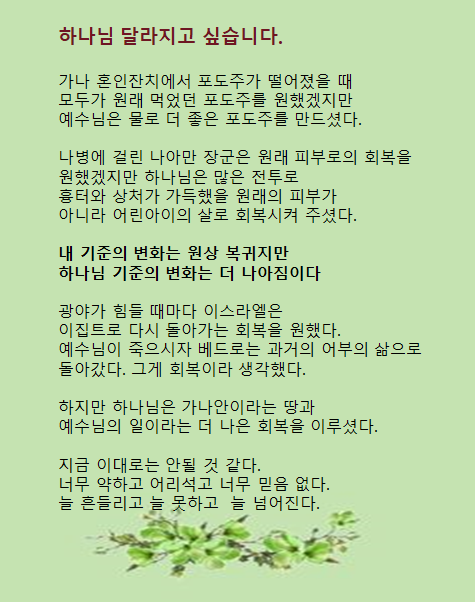 하나님 달라지고 싶습니다.

가나 혼인잔치에서 포도주가 떨어졌을 때
모두가 원래 먹었던 포도주를 원했겠지만
예수님은 물로 더 좋은 포도주를 만드셨다.

나병에 걸린 나아만 장군은 원래 피부로의 회복을
원했겠지만 하나님은 많은 전투로
흉터와 상처가 가득했을 원래의 피부가
아니라 어린아이의 살로 회복시켜 주셨다.

내 기준의 변화는 원상 복귀지만
하나님 기준의 변화는 더 나아짐이다

광야가 힘들 때마다 이스라엘은
이집트로 다시 돌아가는 회복을 원했다.
예수님이 죽으시자 베드로는 과거의 어부의 삶으로
돌아갔다. 그게 회복이라 생각했다.

하지만 하나님은 가나안이라는 땅과
예수님의 일이라는 더 나은 회복을 이루셨다.

지금 이대로는 안될 것 같다.
너무 약하고 어리석고 너무 믿음 없다.
늘 흔들리고 늘 못하고 늘 넘어진다.